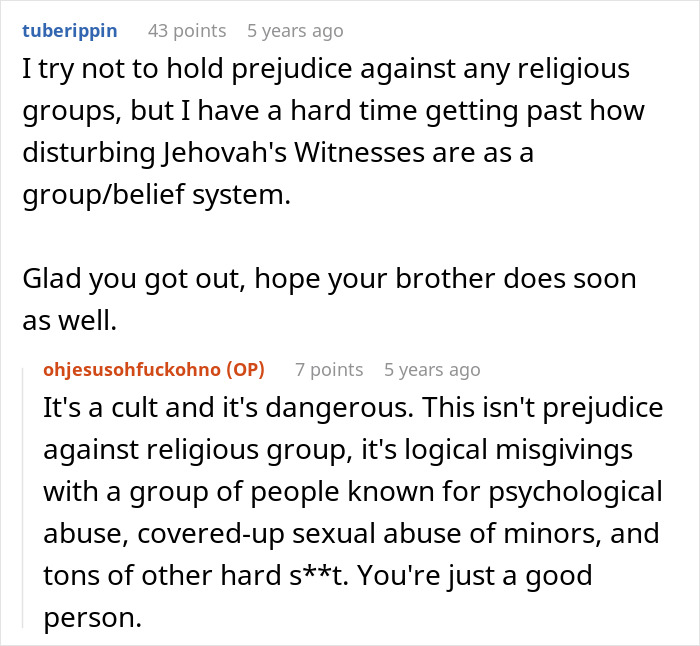 tuberippin 43 points 5 years ago

I try not to hold prejudice against any religious groups, but I have a hard time getting past how disturbing Jehovah's Witnesses are as a group/belief system.

Glad you got out, hope your brother does soon as well.

ohjesusohfuckohno (OP) 7 points 5 years ago

It's a cult and it's dangerous. This isn't prejudice against religious group, it's logical misgivings with a group of people known for psychological abuse, covered-up sexual abuse of minors, and tons of other hard s**t. You're just a good person.